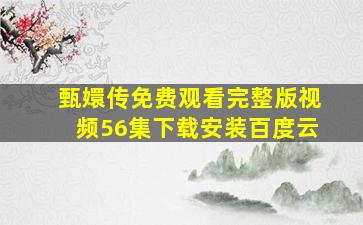 甄嬛传免费观看完整版视频56集下载安装百度云